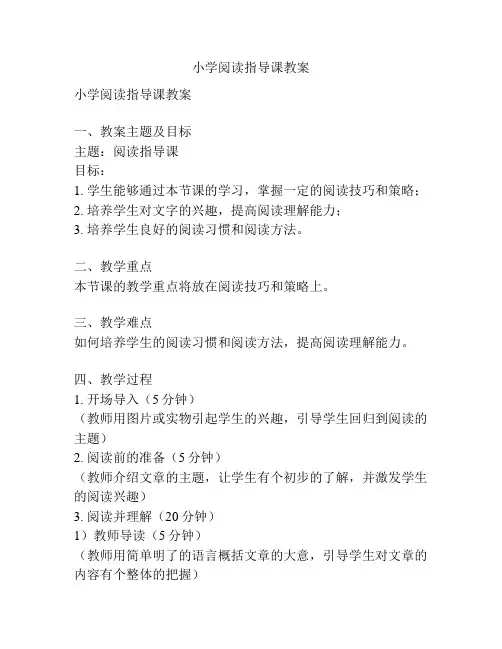 小学阅读指导课教案

小学阅读指导课教案

一、教案主题及目标
主题：阅读指导课
目标：
1. 学生能够通过本节课的学习，掌握一定的阅读技巧和策略；
2. 培养学生对文字的兴趣，提高阅读理解能力；
3. 培养学生良好的阅读习惯和阅读方法。

二、教学重点
本节课的教学重点将放在阅读技巧和策略上。

三、教学难点
如何培养学生的阅读习惯和阅读方法，提高阅读理解能力。

四、教学过程
1. 开场导入（5 分钟）
（教师用图片或实物引起学生的兴趣，引导学生回归到阅读的主题）
2. 阅读前的准备（5 分钟）
（教师介绍文章的主题，让学生有个初步的了解，并激发学生的阅读兴趣）
3. 阅读并理解（20 分钟）
1）教师导读（5 分钟）
（教师用简单明了的语言概括文章的大意，引导学生对文章的内容有个整体的把握）